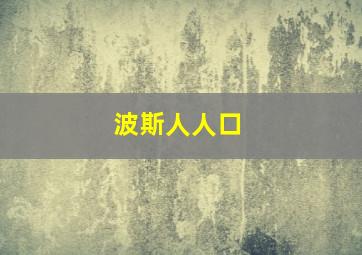 波斯人人口